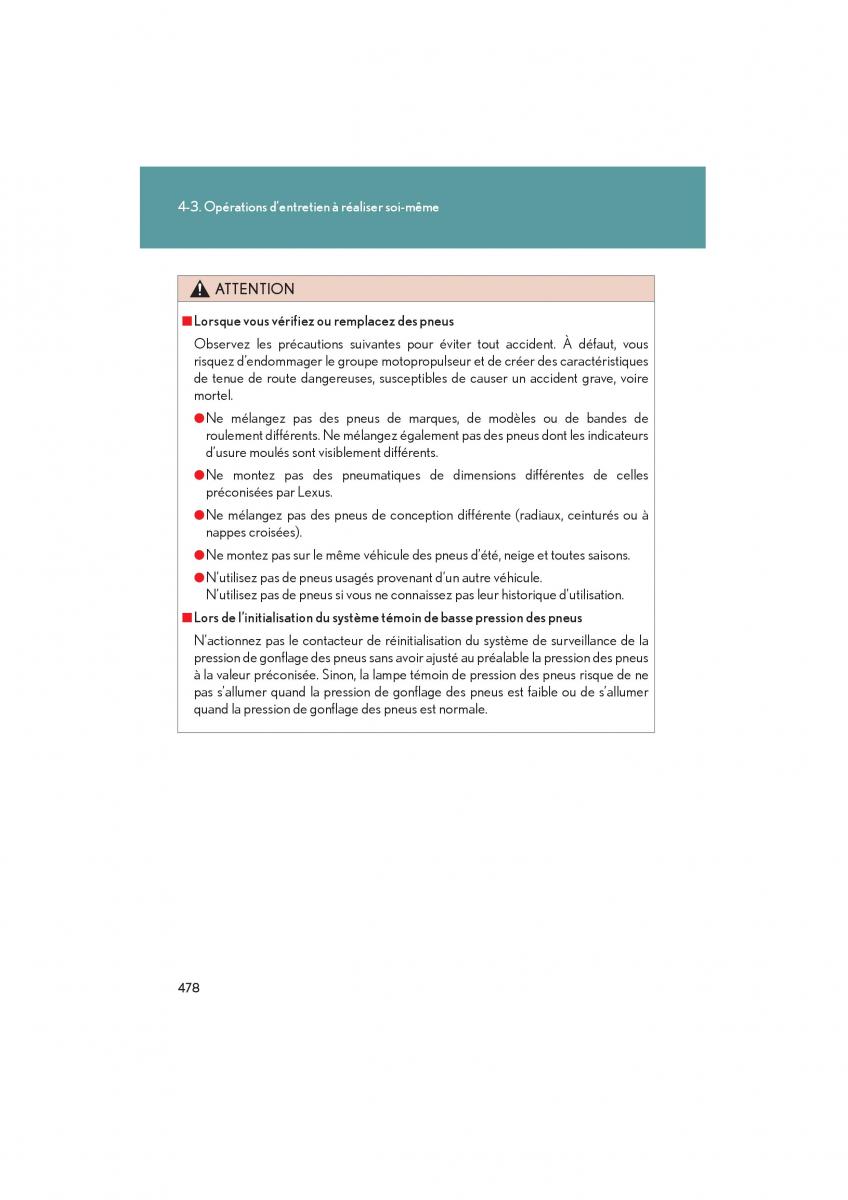 4-3. Opérations d'entretien à réaliser soi-même

ATTENTION

■ Lorsque vous vérifiez ou remplacez des pneus

Observez les précautions suivantes pour éviter tout accident. À défaut, vous risquez d'endommager le groupe motopropulseur et de créer des caractéristiques de tenue de route dangereuses, susceptibles de causer un accident grave, voire mortel.

● Ne mélangez pas des pneus de marques, de modèles ou de bandes de roulement différents. Ne mélangez également pas des pneus dont les indicateurs d'usure moulés sont visiblement différents.

● Ne montez pas des pneumatiques de dimensions différentes de celles préconisées par Lexus.

● Ne mélangez pas des pneus de conception différente (radiaux, ceinturés ou à nappes croisées).

● Ne montez pas sur le même véhicule des pneus d'été, neige et toutes saisons.

● N'utilisez pas de pneus usagés provenant d'un autre véhicule.
N'utilisez pas de pneus si vous ne connaissez pas leur historique d'utilisation.

■ Lors de l'initialisation du système témoin de basse pression des pneus

N'actionnez pas le contacteur de réinitialisation du système de surveillance de la pression de gonflage des pneus sans avoir ajusté au préalable la pression des pneus à la valeur préconisée. Sinon, la lampe témoin de pression des pneus risque de ne pas s'allumer quand la pression de gonflage des pneus est faible ou de s'allumer quand la pression de gonflage des pneus est normale.

478